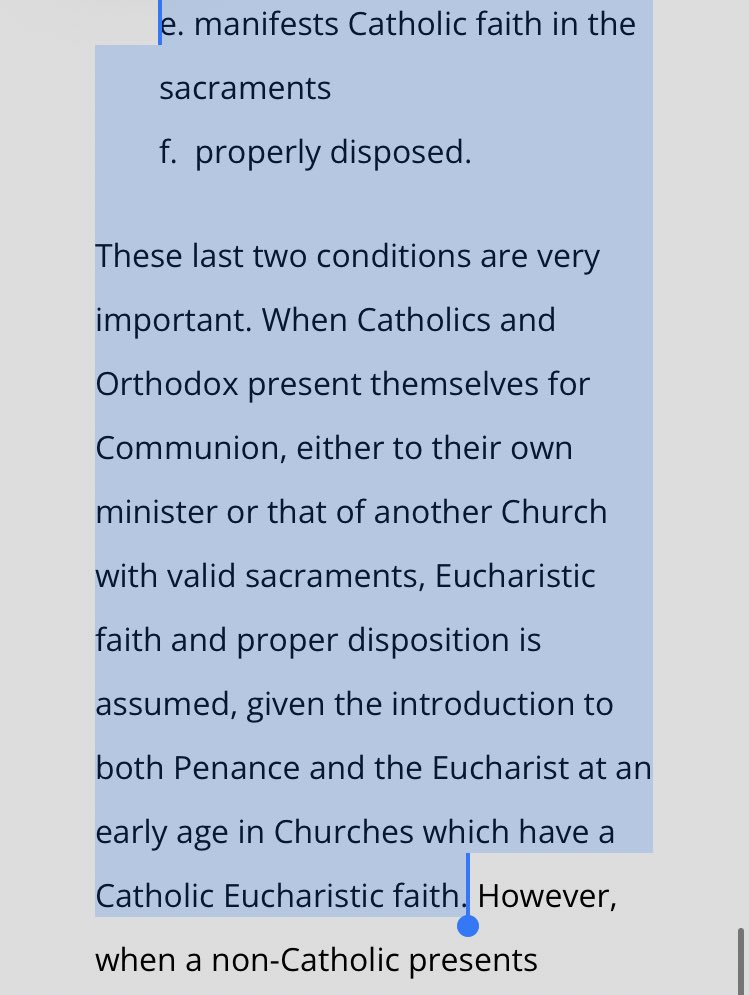 e. manifests Catholic faith in the sacraments

f. properly disposed.

These last two conditions are very important. When Catholics and Orthodox present themselves for Communion, either to their own minister or that of another Church with valid sacraments, Eucharistic faith and proper disposition is assumed, given the introduction to both Penance and the Eucharist at an early age in Churches which have a Catholic Eucharistic faith. However, when a non-Catholic presents